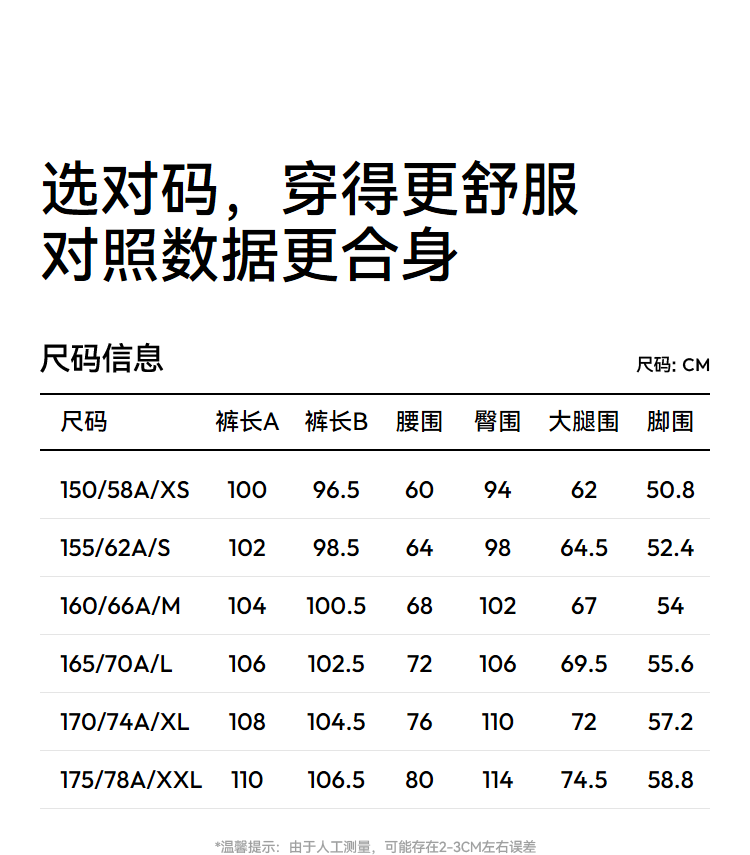 选对码，穿得更舒服
对照数据更合身

尺码信息

尺码: CM

| 尺码 | 裤长A | 裤长B | 腰围 | 臀围 | 大腿围 | 脚围 |
|---|---|---|---|---|---|---|
| 150/58A/XS | 100 | 96.5 | 60 | 94 | 62 | 50.8 |
| 155/62A/S | 102 | 98.5 | 64 | 98 | 64.5 | 52.4 |
| 160/66A/M | 104 | 100.5 | 68 | 102 | 67 | 54 |
| 165/70A/L | 106 | 102.5 | 72 | 106 | 69.5 | 55.6 |
| 170/74A/XL | 108 | 104.5 | 76 | 110 | 72 | 57.2 |
| 175/78A/XXL | 110 | 106.5 | 80 | 114 | 74.5 | 58.8 |

*温馨提示：由于人工测量，可能存在2-3CM左右误差